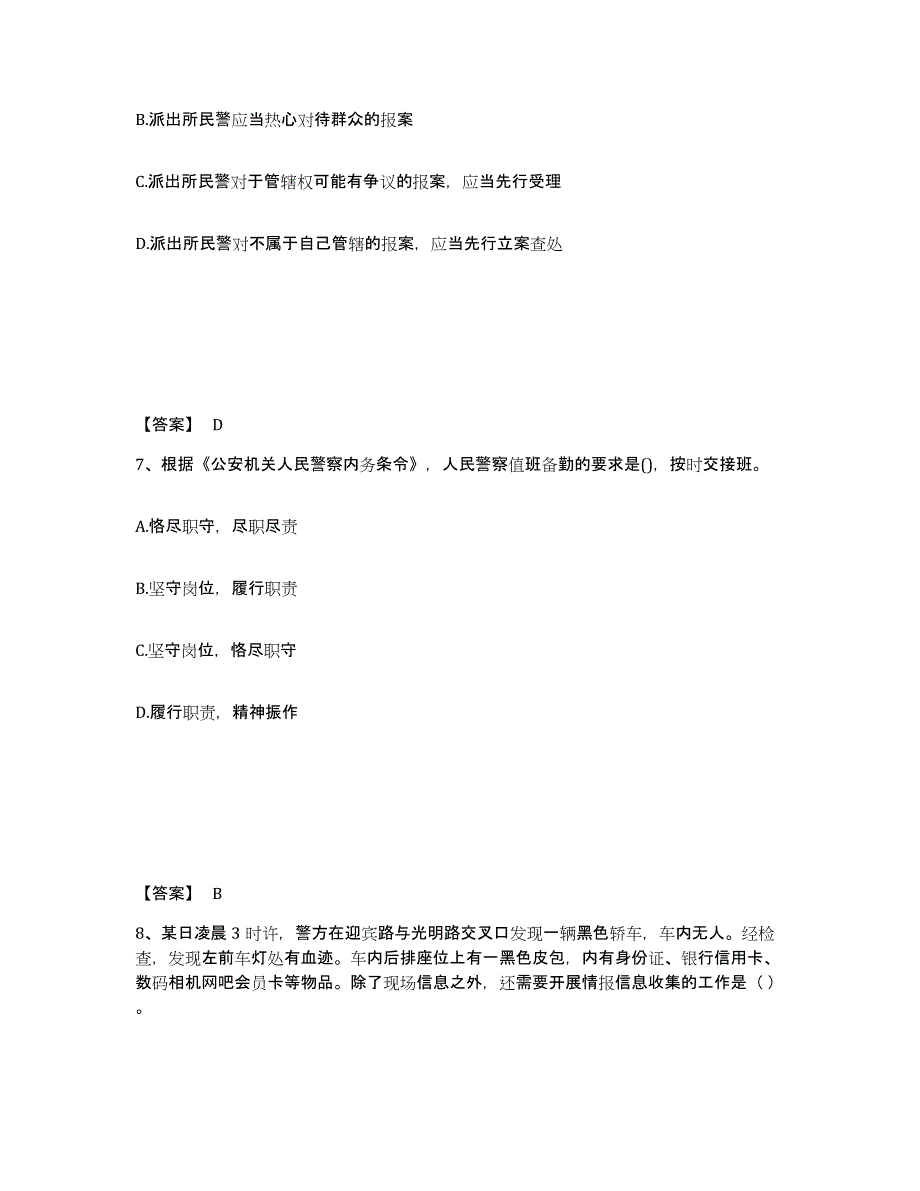 B.派出所民警应当热心对待群众的报案

C.派出所民警对于管辖权可能有争议的报案，应当先行受理

D.派出所民警对不属于自己管辖的报案，应当先行立案查处

【答案】 D

7、根据《公安机关人民警察内务条令》，人民警察值班备勤的要求是()，按时交接班。

A.恪尽职守，尽职尽责

B.坚守岗位，履行职责

C.坚守岗位，恪尽职守

D.履行职责，精神振作

【答案】 B

8、某日凌晨 3 时许，警方在迎宾路与光明路交叉口发现一辆黑色轿车，车内无人。经检查，发现左前车灯处有血迹。车内后排座位上有一黑色皮包，内有身份证、银行信用卡、数码相机网吧会员卡等物品。除了现场信息之外，还需要开展情报信息收集的工作是（ ）。